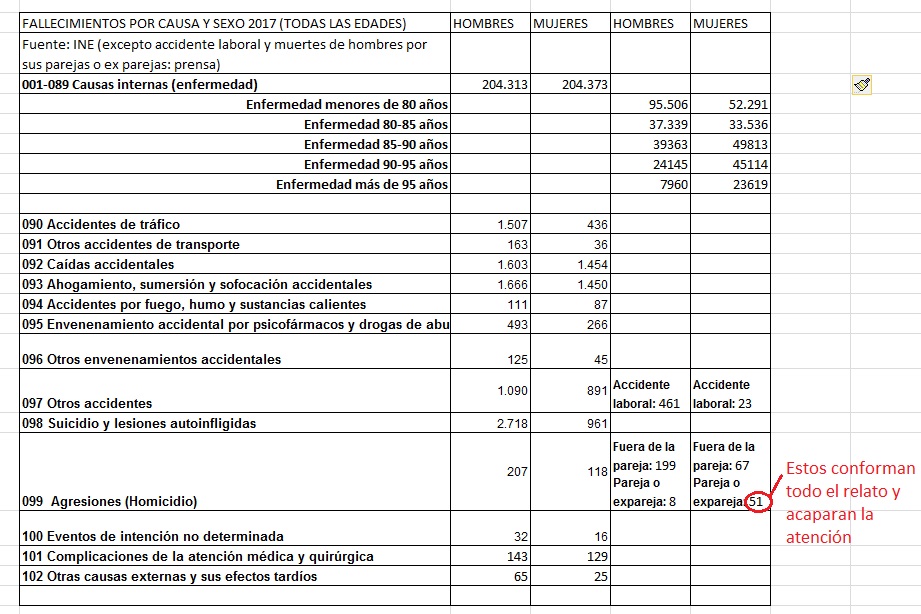 | FALLECIMIENTOS POR CAUSA Y SEXO 2017 (TODAS LAS EDADES) | HOMBRES | MUJERES | HOMBRES | MUJERES |
|---|---|---|---|---|
| Fuente: INE (excepto accidente laboral y muertes de hombres por sus parejas o ex parejas: prensa) | | | | |
| 001-089 Causas internas (enfermedad) | 204.313 | 204.373 | | |
| Enfermedad menores de 80 años | | | 95.506 | 52.291 |
| Enfermedad 80-85 años | | | 37.339 | 33.536 |
| Enfermedad 85-90 años | | | 39363 | 49813 |
| Enfermedad 90-95 años | | | 24145 | 45114 |
| Enfermedad más de 95 años | | | 7960 | 23619 |
| | | | | |
| 090 Accidentes de tráfico | 1.507 | 436 | | |
| 091 Otros accidentes de transporte | 163 | 36 | | |
| 092 Caídas accidentales | 1.603 | 1.454 | | |
| 093 Ahogamiento, sumersión y sofocación accidentales | 1.666 | 1.450 | | |
| 094 Accidentes por fuego, humo y sustancias calientes | 111 | 87 | | |
| 095 Envenenamiento accidental por psicofármacos y drogas de abu | 493 | 266 | | |
| 096 Otros envenenamientos accidentales | 125 | 45 | | |
| 097 Otros accidentes | 1.090 | 891 | Accidente laboral: 461 | Accidente laboral: 23 |
| 098 Suicidio y lesiones autoinfligidas | 2.718 | 961 | | |
| 099 Agresiones (Homicidio) | 207 | 118 | Fuera de la pareja: 199 Pareja o expareja: 8 | Fuera de la pareja: 67 Pareja o expareja: 51 |
| 100 Eventos de intención no determinada | 32 | 16 | | |
| 101 Complicaciones de la atención médica y quirúrgica | 143 | 129 | | |
| 102 Otras causas externas y sus efectos tardíos | 65 | 25 | | |

Estos conforman todo el relato y acaparan la atención